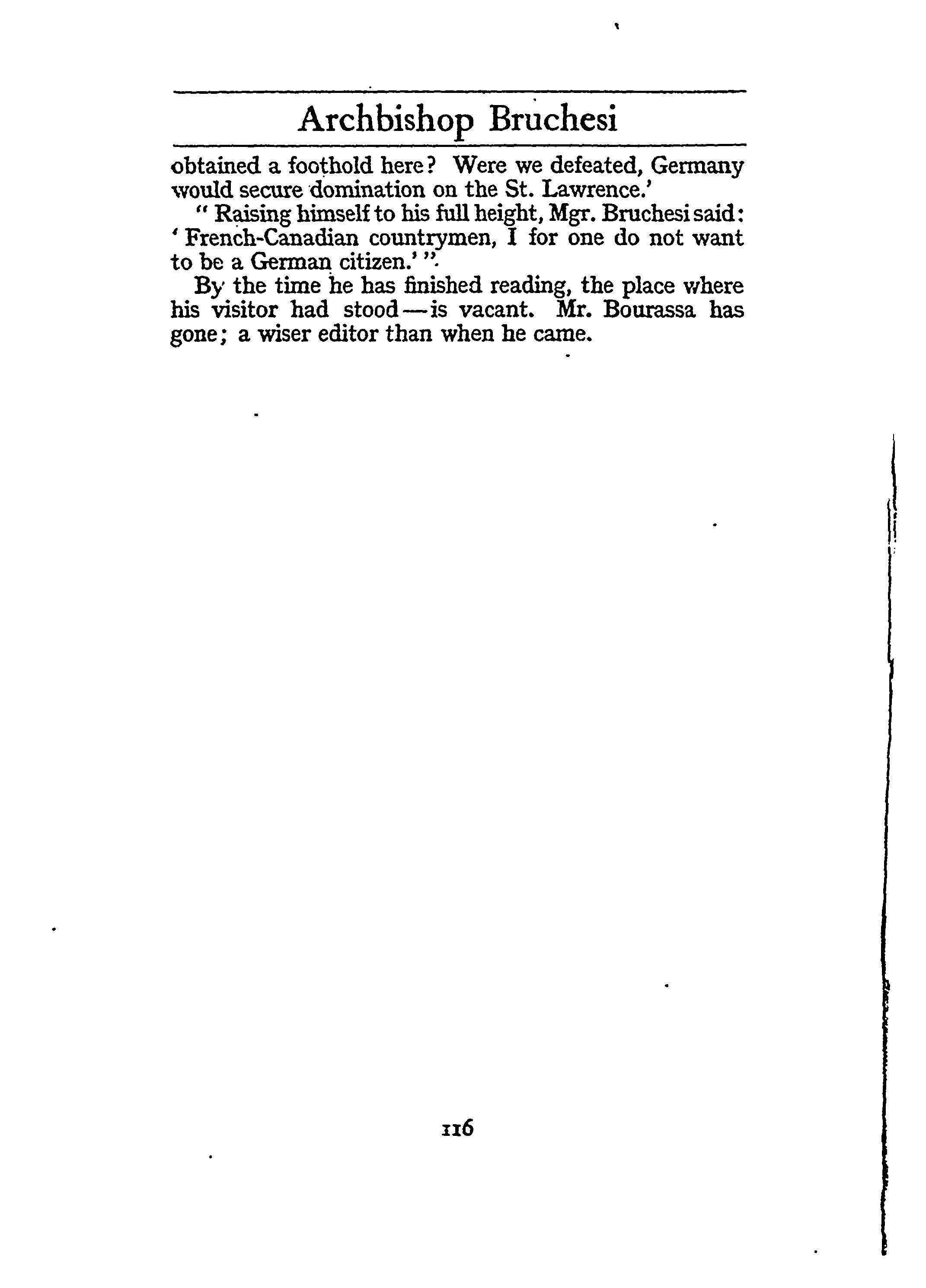 Archbishop Bruchesi

obtained a foothold here? Were we defeated, Germany would secure domination on the St. Lawrence.'

" Raising himself to his full height, Mgr. Bruchesi said: ' French-Canadian countrymen, I for one do not want to be a German citizen.' ".

By the time he has finished reading, the place where his visitor had stood—is vacant. Mr. Bourassa has gone; a wiser editor than when he came.

116